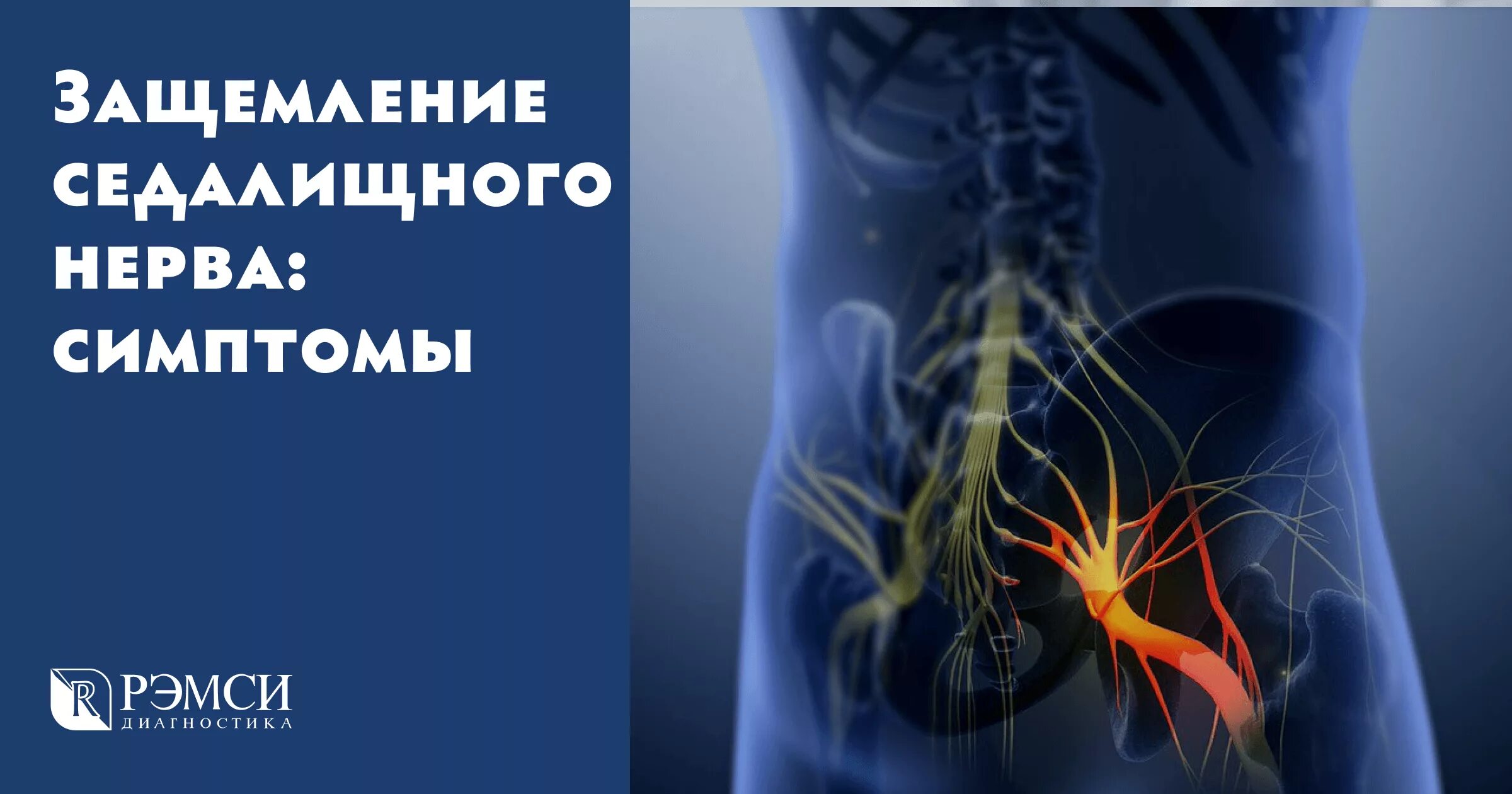 Защемление седалищного нерва: симптомы

R РЭМСИ
ДИАГНОСТИКА